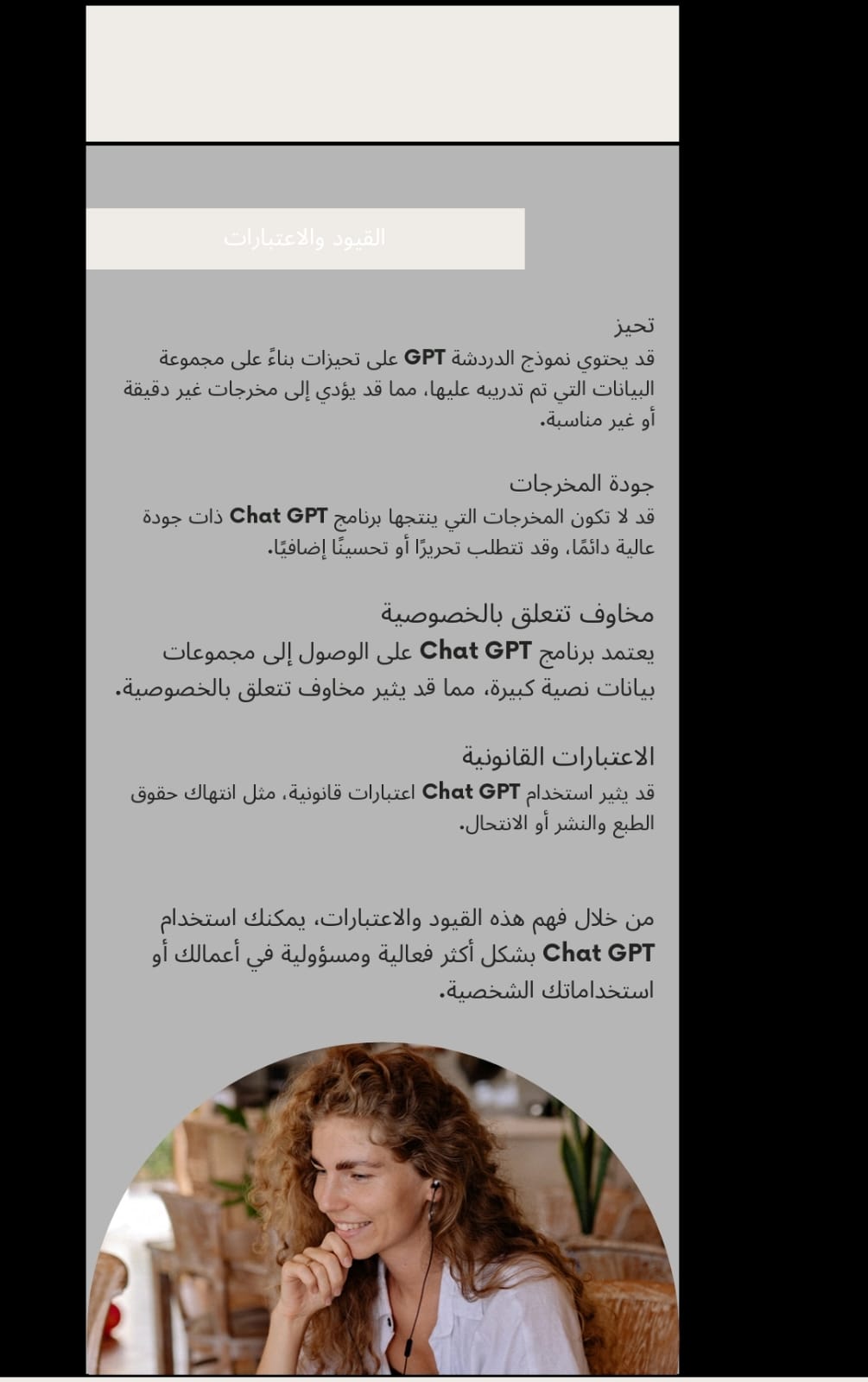 القيود والاعتبارات

تحيز
قد يحتوي نموذج الدردشة GPT على تحيزات بناءً على مجموعة البيانات التي تم تدريبه عليها، مما قد يؤدي إلى مخرجات غير دقيقة أو غير مناسبة.

جودة المخرجات
قد لا تكون المخرجات التي ينتجها برنامج Chat GPT ذات جودة عالية دائمًا، وقد تتطلب تحريرًا أو تحسينًا إضافيًا.

مخاوف تتعلق بالخصوصية
يعتمد برنامج Chat GPT على الوصول إلى مجموعات بيانات نصية كبيرة، مما قد يثير مخاوف تتعلق بالخصوصية.

الاعتبارات القانونية
قد يثير استخدام Chat GPT اعتبارات قانونية، مثل انتهاك حقوق الطبع والنشر أو الانتحال.

من خلال فهم هذه القيود والاعتبارات، يمكنك استخدام Chat GPT بشكل أكثر فعالية ومسؤولية في أعمالك أو استخداماتك الشخصية.